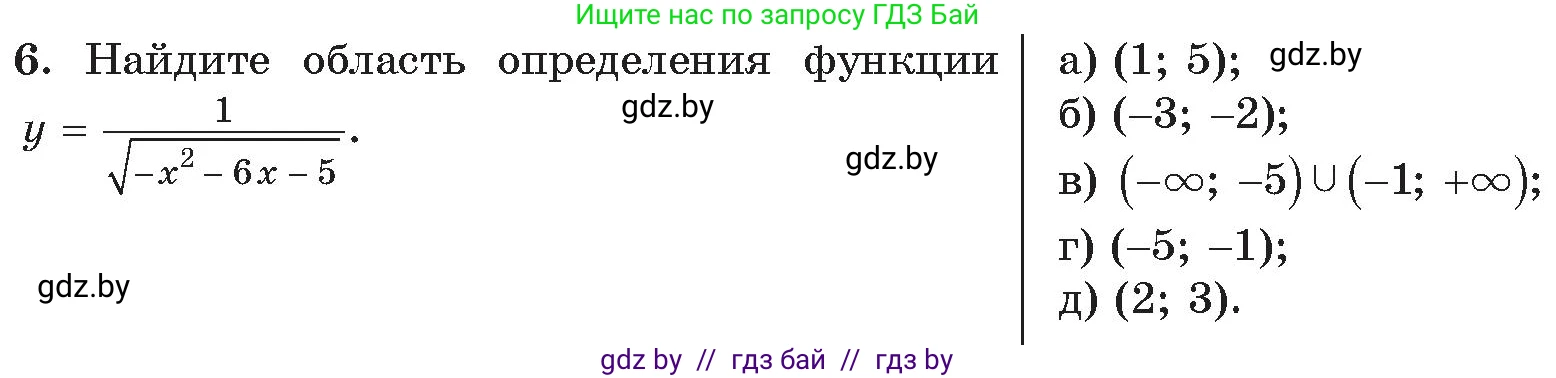 Ищите нас по запросу ГДЗ Бай

6. Найдите область определения функции $y = \frac{1}{\sqrt{-x^2 - 6x - 5}}$.

gdz.by

gdz.by

gdz.by

а) $(1; 5)$; gdz.by
б) $(-3; -2)$;
в) $(-\infty; -5) \cup (-1; +\infty)$;
г) $(-5; -1)$;
д) $(2; 3)$.

gdz by // гдз бай // гдз by